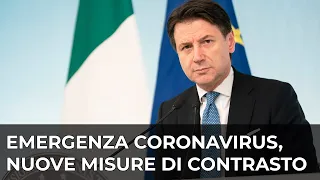 EMERGENZA CORONAVIRUS, NUOVE MISURE DI CONTRASTO